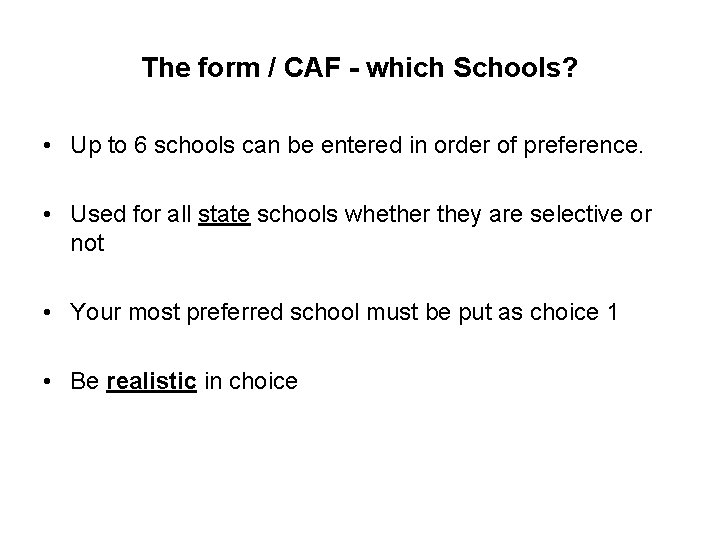 The form / CAF - which Schools?

• Up to 6 schools can be entered in order of preference.

• Used for all state schools whether they are selective or not

• Your most preferred school must be put as choice 1

• Be realistic in choice